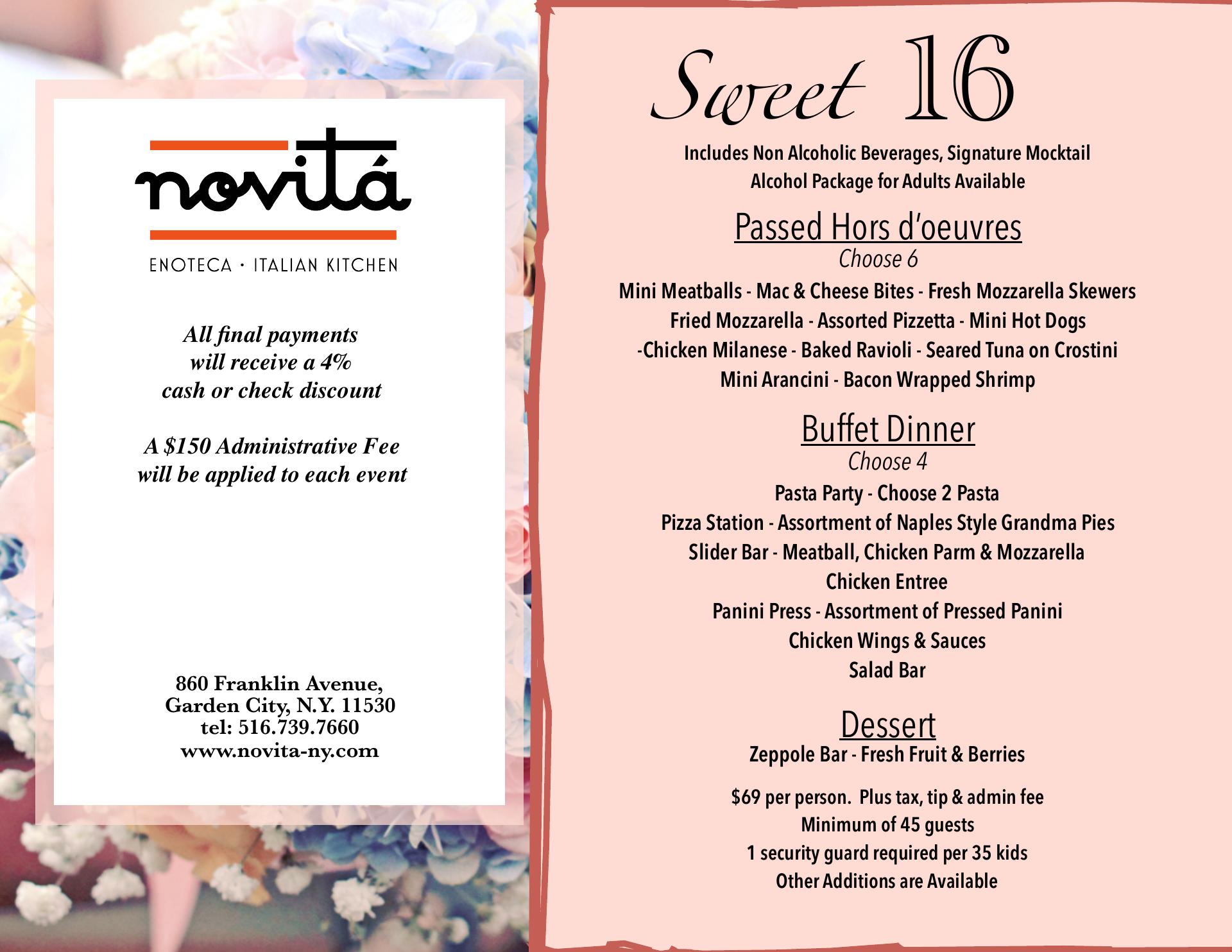 novitá

ENOTECA · ITALIAN KITCHEN

All final payments will receive a 4% cash or check discount

A $150 Administrative Fee will be applied to each event

860 Franklin Avenue, Garden City, N.Y. 11530
tel: 516.739.7660
www.novita-ny.com

Sweet 16

Includes Non Alcoholic Beverages, Signature Mocktail
Alcohol Package for Adults Available

Passed Hors d'oeuvres
Choose 6

Mini Meatballs - Mac & Cheese Bites - Fresh Mozzarella Skewers
Fried Mozzarella - Assorted Pizzetta - Mini Hot Dogs
-Chicken Milanese - Baked Ravioli - Seared Tuna on Crostini
Mini Arancini - Bacon Wrapped Shrimp

Buffet Dinner
Choose 4

Pasta Party - Choose 2 Pasta
Pizza Station - Assortment of Naples Style Grandma Pies
Slider Bar - Meatball, Chicken Parm & Mozzarella
Chicken Entree
Panini Press - Assortment of Pressed Panini
Chicken Wings & Sauces
Salad Bar

Dessert
Zeppole Bar - Fresh Fruit & Berries

$69 per person. Plus tax, tip & admin fee
Minimum of 45 guests
1 security guard required per 35 kids
Other Additions are Available